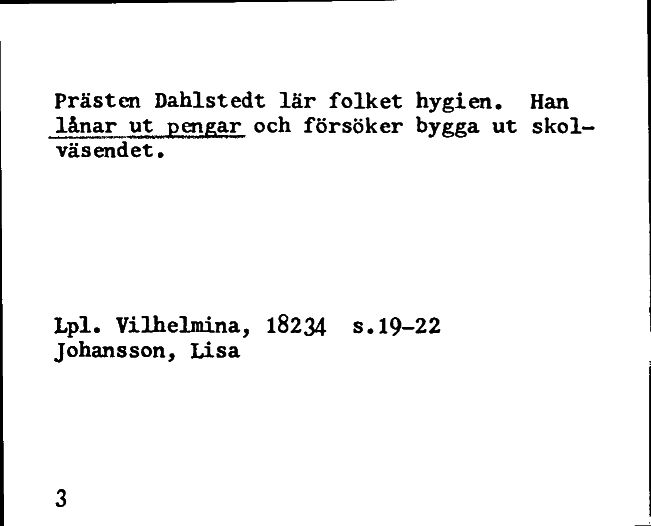 Prästen Dahlstedt lär folket hygien. Han lånar ut pengar och försöker bygga ut skolväsendet.

Lpl. Vilhelmina, 18234 s.19-22
Johansson, Lisa

3